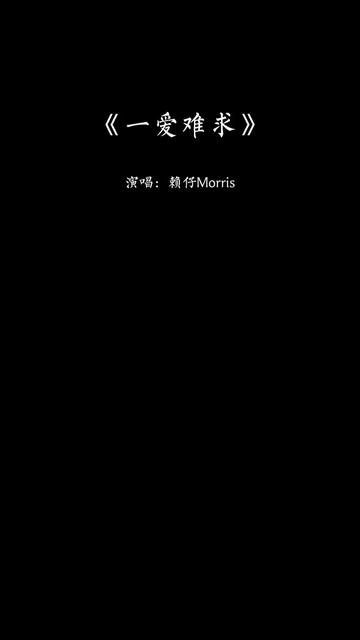 《一爱难求》

演唱：赖仔Morris